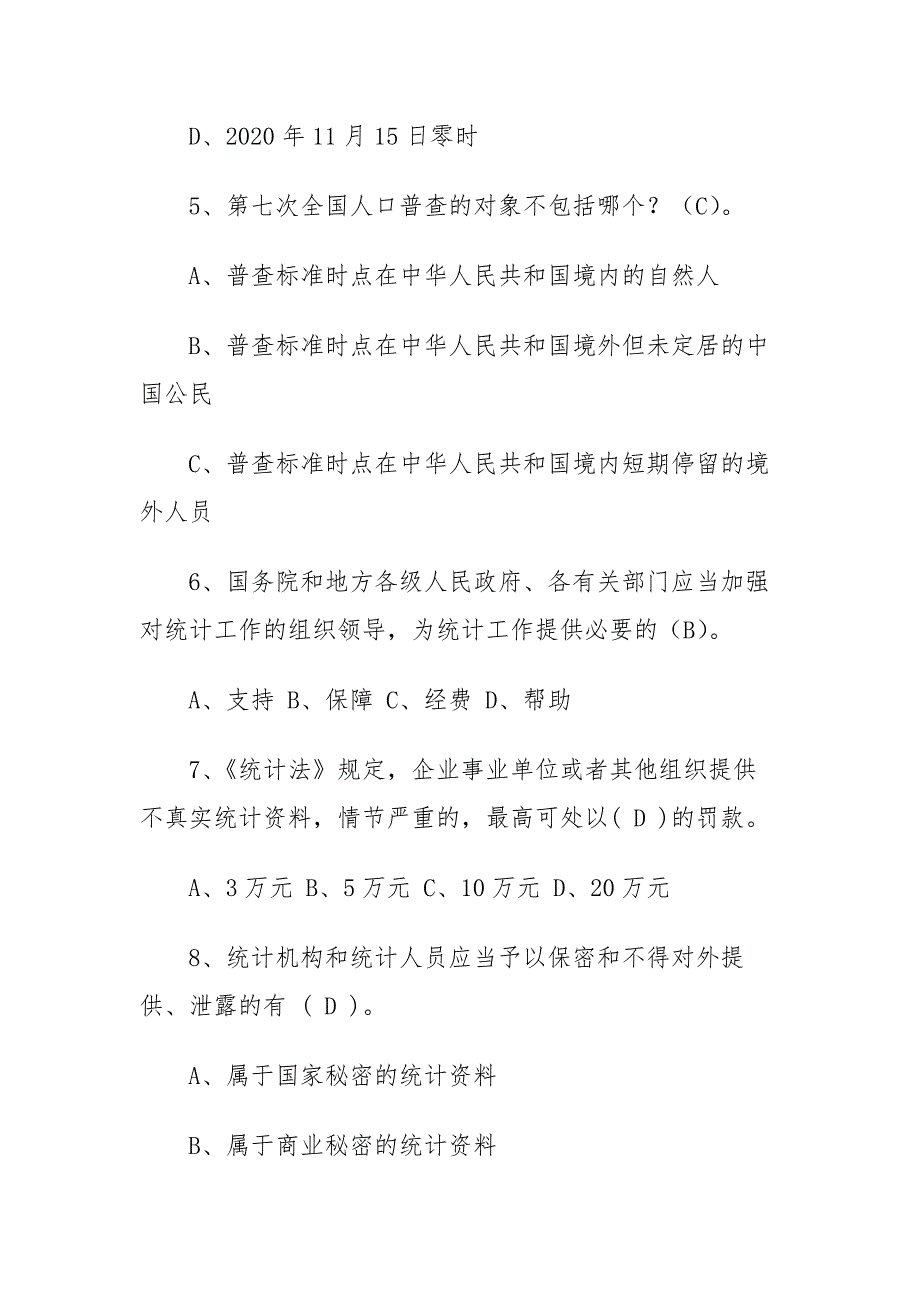 D、2020 年 11 月 15 日零时

5、第七次全国人口普查的对象不包括哪个？（C)。

A、普查标准时点在中华人民共和国境内的自然人

B、普查标准时点在中华人民共和国境外但未定居的中国公民

C、普查标准时点在中华人民共和国境内短期停留的境外人员

6、国务院和地方各级人民政府、各有关部门应当加强对统计工作的组织领导，为统计工作提供必要的（B)。

A、支持 B、保障 C、经费 D、帮助

7、《统计法》规定，企业事业单位或者其他组织提供不真实统计资料，情节严重的，最高可处以( D )的罚款。

A、3 万元 B、5 万元 C、10 万元 D、20 万元

8、统计机构和统计人员应当予以保密和不得对外提供、泄露的有 ( D )。

A、属于国家秘密的统计资料

B、属于商业秘密的统计资料